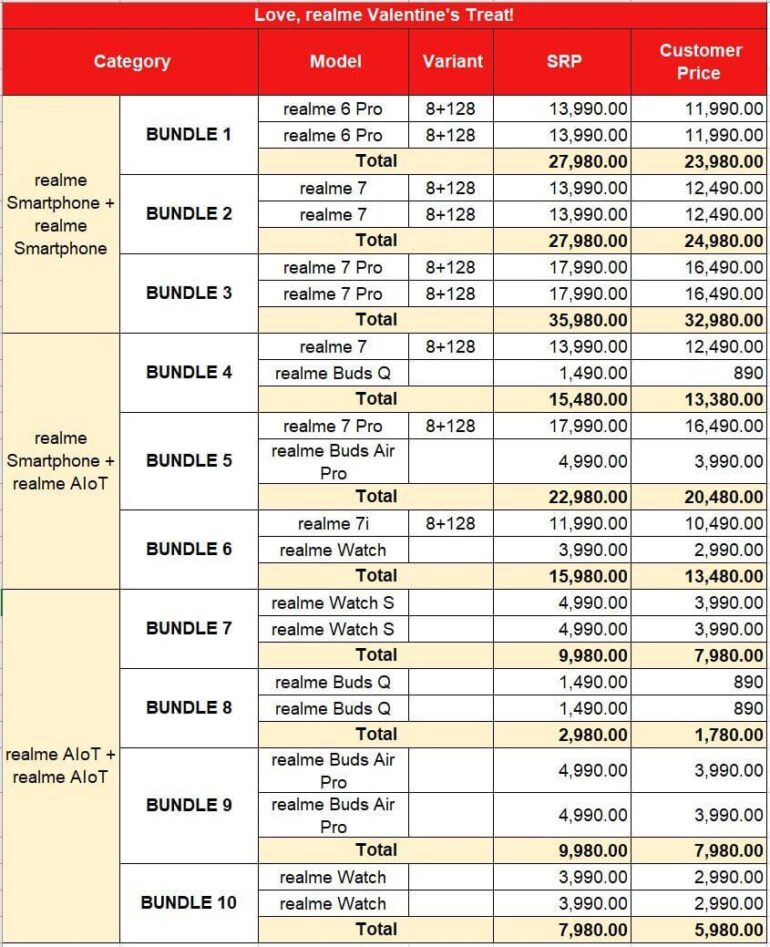 Love, realme Valentine's Treat!

| Category | | Model | Variant | SRP | Customer Price |
|---|---|---|---|---|---|
| realme Smartphone + realme Smartphone | BUNDLE 1 | realme 6 Pro | 8+128 | 13,990.00 | 11,990.00 |
| | | realme 6 Pro | 8+128 | 13,990.00 | 11,990.00 |
| | | Total | | 27,980.00 | 23,980.00 |
| | BUNDLE 2 | realme 7 | 8+128 | 13,990.00 | 12,490.00 |
| | | realme 7 | 8+128 | 13,990.00 | 12,490.00 |
| | | Total | | 27,980.00 | 24,980.00 |
| | BUNDLE 3 | realme 7 Pro | 8+128 | 17,990.00 | 16,490.00 |
| | | realme 7 Pro | 8+128 | 17,990.00 | 16,490.00 |
| | | Total | | 35,980.00 | 32,980.00 |
| realme Smartphone + realme AIoT | BUNDLE 4 | realme 7 | 8+128 | 13,990.00 | 12,490.00 |
| | | realme Buds Q | | 1,490.00 | 890 |
| | | Total | | 15,480.00 | 13,380.00 |
| | BUNDLE 5 | realme 7 Pro | 8+128 | 17,990.00 | 16,490.00 |
| | | realme Buds Air Pro | | 4,990.00 | 3,990.00 |
| | | Total | | 22,980.00 | 20,480.00 |
| | BUNDLE 6 | realme 7i | 8+128 | 11,990.00 | 10,490.00 |
| | | realme Watch | | 3,990.00 | 2,990.00 |
| | | Total | | 15,980.00 | 13,480.00 |
| realme AIoT + realme AIoT | BUNDLE 7 | realme Watch S | | 4,990.00 | 3,990.00 |
| | | realme Watch S | | 4,990.00 | 3,990.00 |
| | | Total | | 9,980.00 | 7,980.00 |
| | BUNDLE 8 | realme Buds Q | | 1,490.00 | 890 |
| | | realme Buds Q | | 1,490.00 | 890 |
| | | Total | | 2,980.00 | 1,780.00 |
| | BUNDLE 9 | realme Buds Air Pro | | 4,990.00 | 3,990.00 |
| | | realme Buds Air Pro | | 4,990.00 | 3,990.00 |
| | | Total | | 9,980.00 | 7,980.00 |
| | BUNDLE 10 | realme Watch | | 3,990.00 | 2,990.00 |
| | | realme Watch | | 3,990.00 | 2,990.00 |
| | | Total | | 7,980.00 | 5,980.00 |